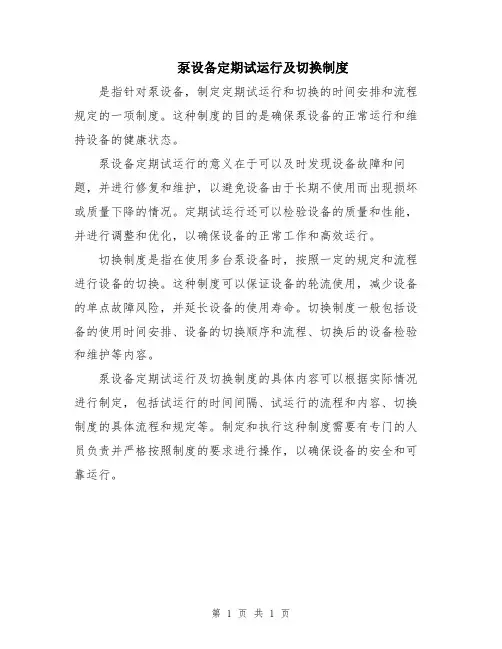 泵设备定期试运行及切换制度

是指针对泵设备，制定定期试运行和切换的时间安排和流程规定的一项制度。这种制度的目的是确保泵设备的正常运行和维持设备的健康状态。

泵设备定期试运行的意义在于可以及时发现设备故障和问题，并进行修复和维护，以避免设备由于长期不使用而出现损坏或质量下降的情况。定期试运行还可以检验设备的质量和性能，并进行调整和优化，以确保设备的正常工作和高效运行。

切换制度是指在使用多台泵设备时，按照一定的规定和流程进行设备的切换。这种制度可以保证设备的轮流使用，减少设备的单点故障风险，并延长设备的使用寿命。切换制度一般包括设备的使用时间安排、设备的切换顺序和流程、切换后的设备检验和维护等内容。

泵设备定期试运行及切换制度的具体内容可以根据实际情况进行制定，包括试运行的时间间隔、试运行的流程和内容、切换制度的具体流程和规定等。制定和执行这种制度需要有专门的人员负责并严格按照制度的要求进行操作，以确保设备的安全和可靠运行。

第 1 页 共 1 页